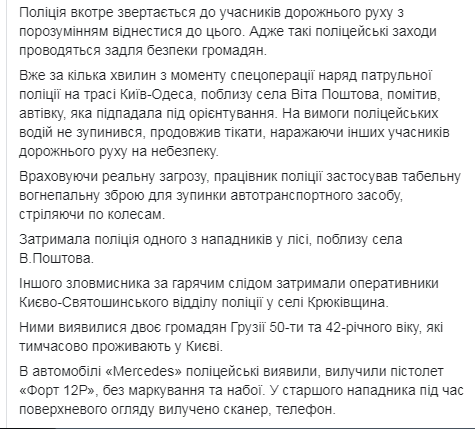 Поліція вкотре звертається до учасників дорожнього руху з порозумінням віднестися до цього. Адже такі поліцейські заходи проводяться задля безпеки громадян.

Вже за кілька хвилин з моменту спецоперації наряд патрульної поліції на трасі Київ-Одеса, поблизу села Віта Поштова, помітив, автівку, яка підпадала під орієнтування. На вимоги поліцейських водій не зупинився, продовжив тікати, наражаючи інших учасників дорожнього руху на небезпеку.

Враховуючи реальну загрозу, працівник поліції застосував табельну вогнепальну зброю для зупинки автотранспортного засобу, стріляючи по колесам.

Затримала поліція одного з нападників у лісі, поблизу села В.Поштова.

Іншого зловмисника за гарячим слідом затримали оперативники Києво-Святошинського відділу поліції у селі Крюківщина.

Ними виявилися двоє громадян Грузії 50-ти та 42-річного віку, які тимчасово проживають у Києві.

В автомобілі «Mercedes» поліцейські виявили, вилучили пістолет «Форт 12Р», без маркування та набої. У старшого нападника під час поверхневого огляду вилучено сканер, телефон.